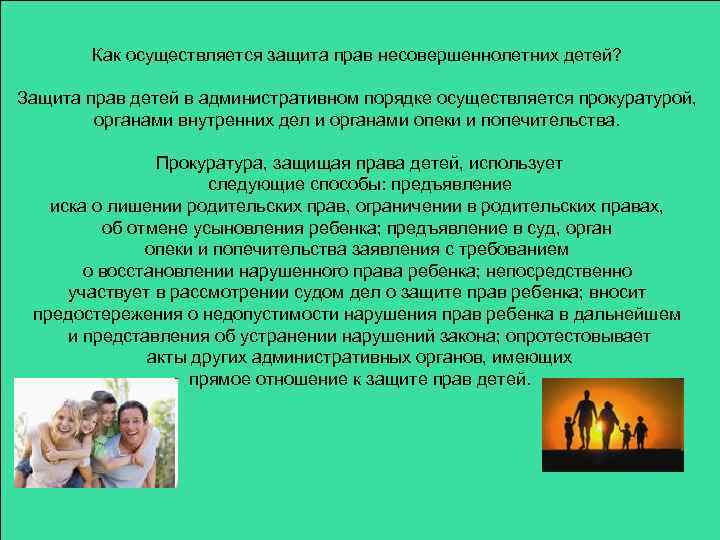 Как осуществляется защита прав несовершеннолетних детей?

Защита прав детей в административном порядке осуществляется прокуратурой, органами внутренних дел и органами опеки и попечительства.

Прокуратура, защищая права детей, использует следующие способы: предъявление иска о лишении родительских прав, ограничении в родительских правах, об отмене усыновления ребенка; предъявление в суд, орган опеки и попечительства заявления с требованием о восстановлении нарушенного права ребенка; непосредственно участвует в рассмотрении судом дел о защите прав ребенка; вносит предостережения о недопустимости нарушения прав ребенка в дальнейшем и представления об устранении нарушений закона; опротестовывает акты других административных органов, имеющих прямое отношение к защите прав детей.